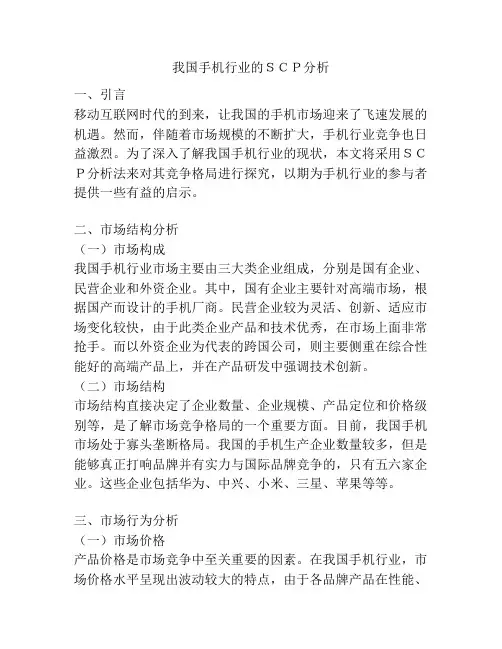 我国手机行业的ＳＣＰ分析

一、引言
移动互联网时代的到来，让我国的手机市场迎来了飞速发展的机遇。然而，伴随着市场规模的不断扩大，手机行业竞争也日益激烈。为了深入了解我国手机行业的现状，本文将采用ＳＣＰ分析法来对其竞争格局进行探究，以期为手机行业的参与者提供一些有益的启示。

二、市场结构分析
（一）市场构成
我国手机行业市场主要由三大类企业组成，分别是国有企业、民营企业和外资企业。其中，国有企业主要针对高端市场，根据国产而设计的手机厂商。民营企业较为灵活、创新、适应市场变化较快，由于此类企业产品和技术优秀，在市场上面非常抢手。而以外资企业为代表的跨国公司，则主要侧重在综合性能好的高端产品上，并在产品研发中强调技术创新。
（二）市场结构
市场结构直接决定了企业数量、企业规模、产品定位和价格级别等，是了解市场竞争格局的一个重要方面。目前，我国手机市场处于寡头垄断格局。我国的手机生产企业数量较多，但是能够真正打响品牌并有实力与国际品牌竞争的，只有五六家企业。这些企业包括华为、中兴、小米、三星、苹果等等。

三、市场行为分析
（一）市场价格
产品价格是市场竞争中至关重要的因素。在我国手机行业，市场价格水平呈现出波动较大的特点，由于各品牌产品在性能、